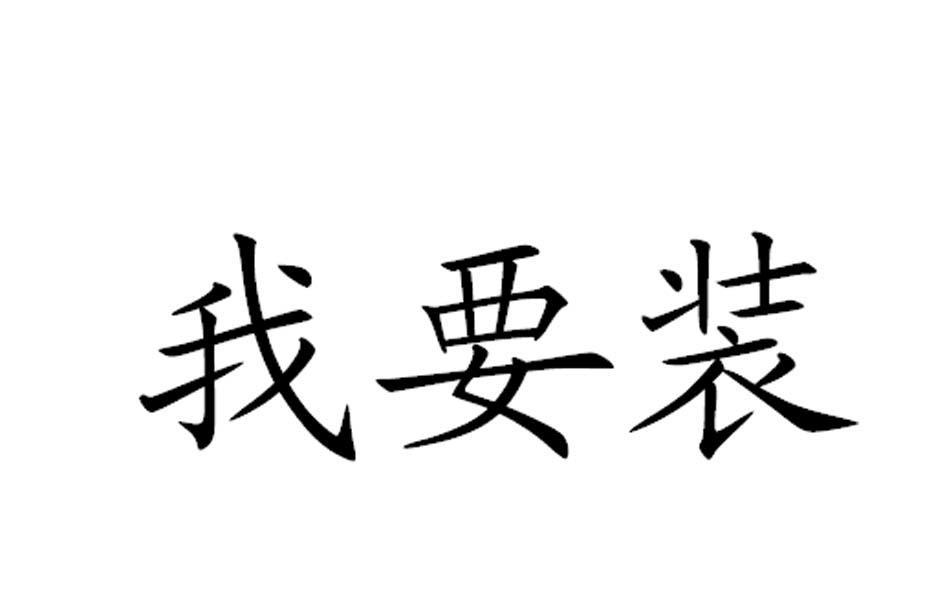 我要装